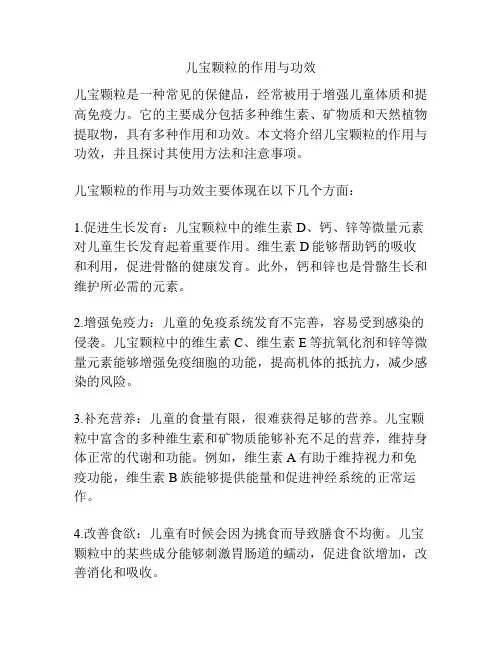 儿宝颗粒的作用与功效

儿宝颗粒是一种常见的保健品，经常被用于增强儿童体质和提高免疫力。它的主要成分包括多种维生素、矿物质和天然植物提取物，具有多种作用和功效。本文将介绍儿宝颗粒的作用与功效，并且探讨其使用方法和注意事项。

儿宝颗粒的作用与功效主要体现在以下几个方面：

1.促进生长发育：儿宝颗粒中的维生素 D、钙、锌等微量元素对儿童生长发育起着重要作用。维生素 D 能够帮助钙的吸收和利用，促进骨骼的健康发育。此外，钙和锌也是骨骼生长和维护所必需的元素。

2.增强免疫力：儿童的免疫系统发育不完善，容易受到感染的侵袭。儿宝颗粒中的维生素 C、维生素 E 等抗氧化剂和锌等微量元素能够增强免疫细胞的功能，提高机体的抵抗力，减少感染的风险。

3.补充营养：儿童的食量有限，很难获得足够的营养。儿宝颗粒中富含的多种维生素和矿物质能够补充不足的营养，维持身体正常的代谢和功能。例如，维生素 A 有助于维持视力和免疫功能，维生素 B 族能够提供能量和促进神经系统的正常运作。

4.改善食欲：儿童有时候会因为挑食而导致膳食不均衡。儿宝颗粒中的某些成分能够刺激胃肠道的蠕动，促进食欲增加，改善消化和吸收。